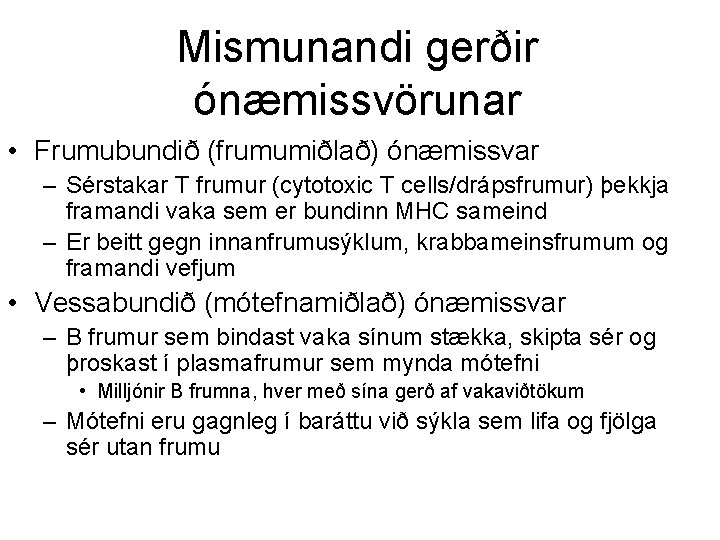 Mismunandi gerðir ónæmissvörunar

• Frumubundið (frumumiðlað) ónæmissvar
– Sérstakar T frumur (cytotoxic T cells/drápsfrumur) þekkja framandi vaka sem er bundinn MHC sameind
– Er beitt gegn innanfrumusýklum, krabbameinsfrumum og framandi vefjum
• Vessabundið (mótefnamiðlað) ónæmissvar
– B frumur sem bindast vaka sínum stækka, skipta sér og þroskast í plasmafrumur sem mynda mótefni
• Milljónir B frumna, hver með sína gerð af vakaviðtökum
– Mótefni eru gagnleg í baráttu við sýkla sem lifa og fjölga sér utan frumu